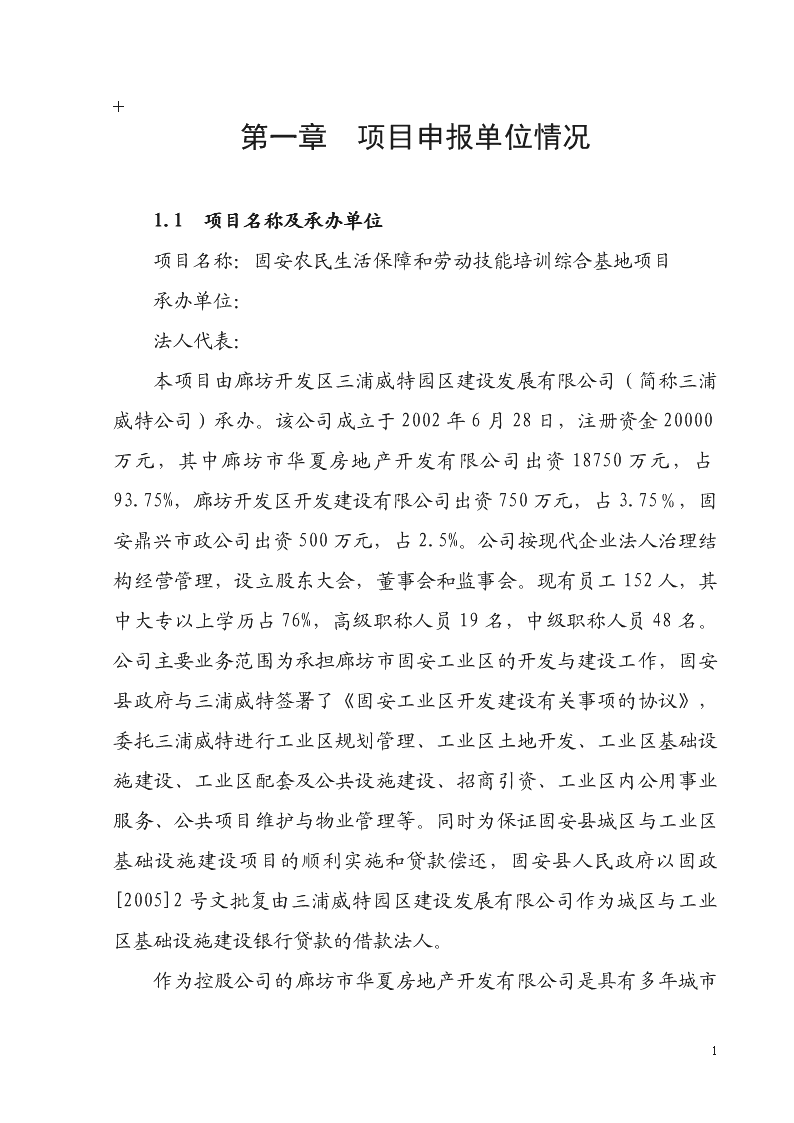 +

第一章　项目申报单位情况

1.1　项目名称及承办单位

项目名称：固安农民生活保障和劳动技能培训综合基地项目

承办单位：

法人代表：

本项目由廊坊开发区三浦威特园区建设发展有限公司（简称三浦威特公司）承办。该公司成立于2002年6月28日，注册资金20000万元，其中廊坊市华夏房地产开发有限公司出资18750万元，占93.75%，廊坊开发区开发建设有限公司出资750万元，占3.75%，固安鼎兴市政公司出资500万元，占2.5%。公司按现代企业法人治理结构经营管理，设立股东大会，董事会和监事会。现有员工152人，其中大专以上学历占76%，高级职称人员19名，中级职称人员48名。公司主要业务范围为承担廊坊市固安工业区的开发与建设工作，固安县政府与三浦威特签署了《固安工业区开发建设有关事项的协议》，委托三浦威特进行工业区规划管理、工业区土地开发、工业区基础设施建设、工业区配套及公共设施建设、招商引资、工业区内公用事业服务、公共项目维护与物业管理等。同时为保证固安县城区与工业区基础设施建设项目的顺利实施和贷款偿还，固安县人民政府以固政[2005]2号文批复由三浦威特园区建设发展有限公司作为城区与工业区基础设施建设银行贷款的借款法人。

作为控股公司的廊坊市华夏房地产开发有限公司是具有多年城市

1